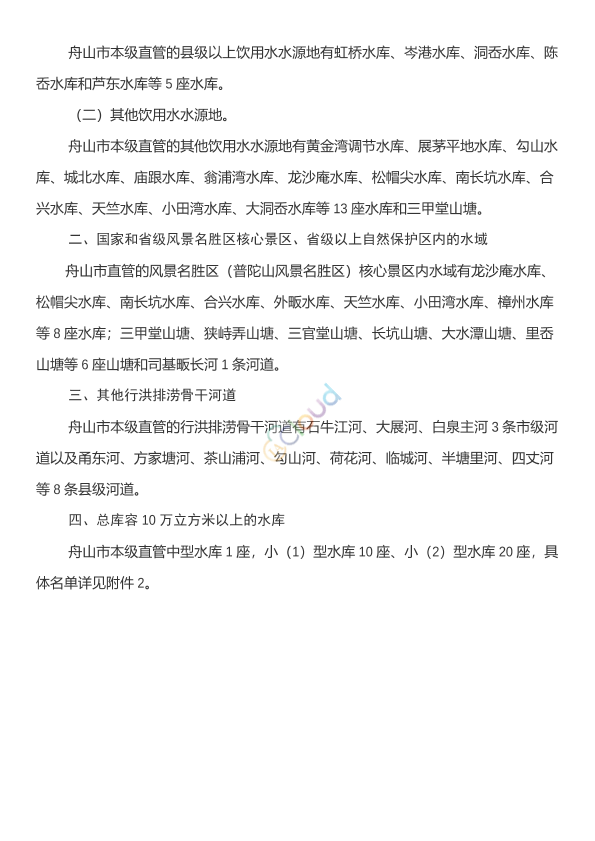 舟山市本级直管的县级以上饮用水水源地有虹桥水库、岑港水库、洞岙水库、陈岙水库和芦东水库等 5 座水库。

（二）其他饮用水水源地。

舟山市本级直管的其他饮用水水源地有黄金湾调节水库、展茅平地水库、勾山水库、城北水库、庙跟水库、翁浦湾水库、龙沙庵水库、松帽尖水库、南长坑水库、合兴水库、天竺水库、小田湾水库、大洞岙水库等 13 座水库和三甲堂山塘。

二、国家和省级风景名胜区核心景区、省级以上自然保护区内的水域

舟山市直管的风景名胜区（普陀山风景名胜区）核心景区内水域有龙沙庵水库、松帽尖水库、南长坑水库、合兴水库、外畈水库、天竺水库、小田湾水库、樟州水库等 8 座水库；三甲堂山塘、狭峙弄山塘、三官堂山塘、长坑山塘、大水潭山塘、里岙山塘等 6 座山塘和司基畈长河 1 条河道。

三、其他行洪排涝骨干河道

舟山市本级直管的行洪排涝骨干河道有石牛江河、大展河、白泉主河 3 条市级河道以及甬东河、方家塘河、茶山浦河、勾山河、荷花河、临城河、半塘里河、四丈河等 8 条县级河道。

四、总库容 10 万立方米以上的水库

舟山市本级直管中型水库 1 座，小（1）型水库 10 座、小（2）型水库 20 座，具体名单详见附件 2。